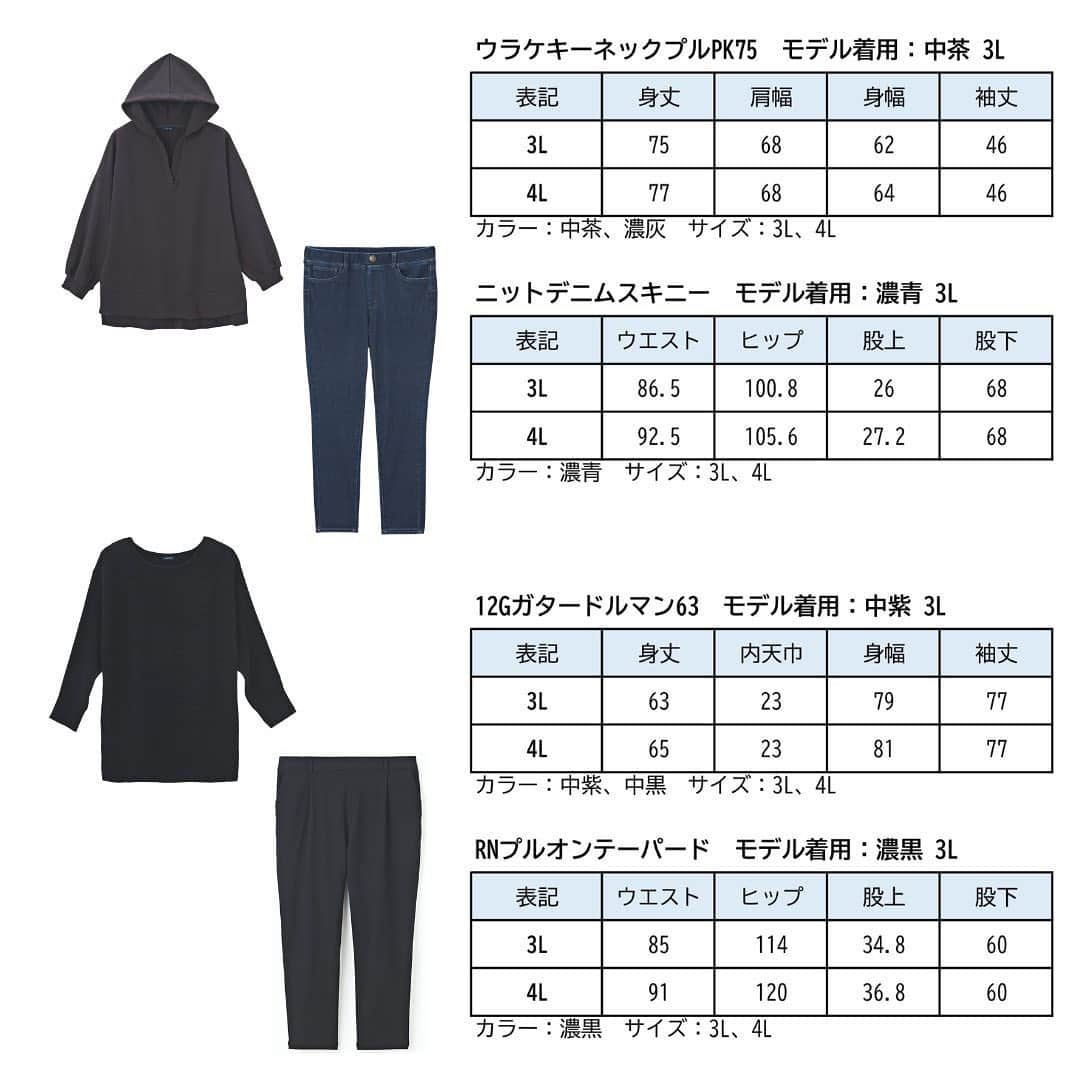 ウラケキーネックプルPK75　モデル着用：中茶 3L

| 表記 | 身丈 | 肩幅 | 身幅 | 袖丈 |
|---|---|---|---|---|
| 3L | 75 | 68 | 62 | 46 |
| 4L | 77 | 68 | 64 | 46 |

カラー：中茶、濃灰　サイズ：3L、4L

ニットデニムスキニー　モデル着用：濃青 3L

| 表記 | ウエスト | ヒップ | 股上 | 股下 |
|---|---|---|---|---|
| 3L | 86.5 | 100.8 | 26 | 68 |
| 4L | 92.5 | 105.6 | 27.2 | 68 |

カラー：濃青　サイズ：3L、4L

12Gガタードルマン63　モデル着用：中紫 3L

| 表記 | 身丈 | 内天巾 | 身幅 | 袖丈 |
|---|---|---|---|---|
| 3L | 63 | 23 | 79 | 77 |
| 4L | 65 | 23 | 81 | 77 |

カラー：中紫、中黒　サイズ：3L、4L

RNプルオンテーパード　モデル着用：濃黒 3L

| 表記 | ウエスト | ヒップ | 股上 | 股下 |
|---|---|---|---|---|
| 3L | 85 | 114 | 34.8 | 60 |
| 4L | 91 | 120 | 36.8 | 60 |

カラー：濃黒　サイズ：3L、4L